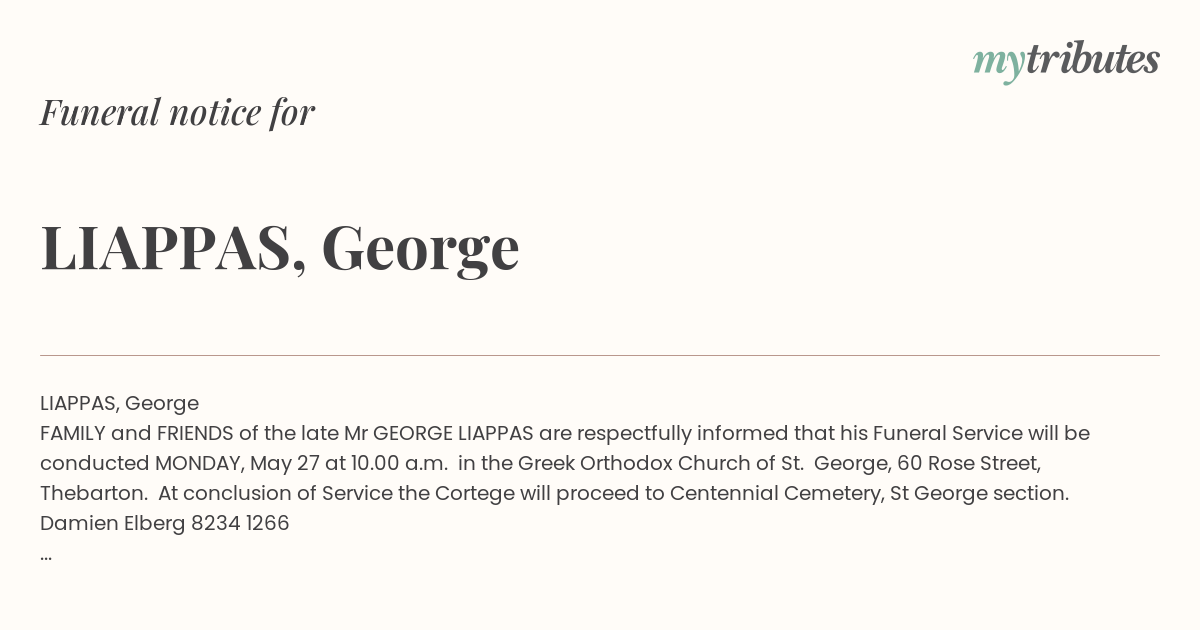 mytributes

Funeral notice for

LIAPPAS, George

LIAPPAS, George
FAMILY and FRIENDS of the late Mr GEORGE LIAPPAS are respectfully informed that his Funeral Service will be conducted MONDAY, May 27 at 10.00 a.m. in the Greek Orthodox Church of St. George, 60 Rose Street, Thebarton. At conclusion of Service the Cortege will proceed to Centennial Cemetery, St George section.
Damien Elberg 8234 1266
...